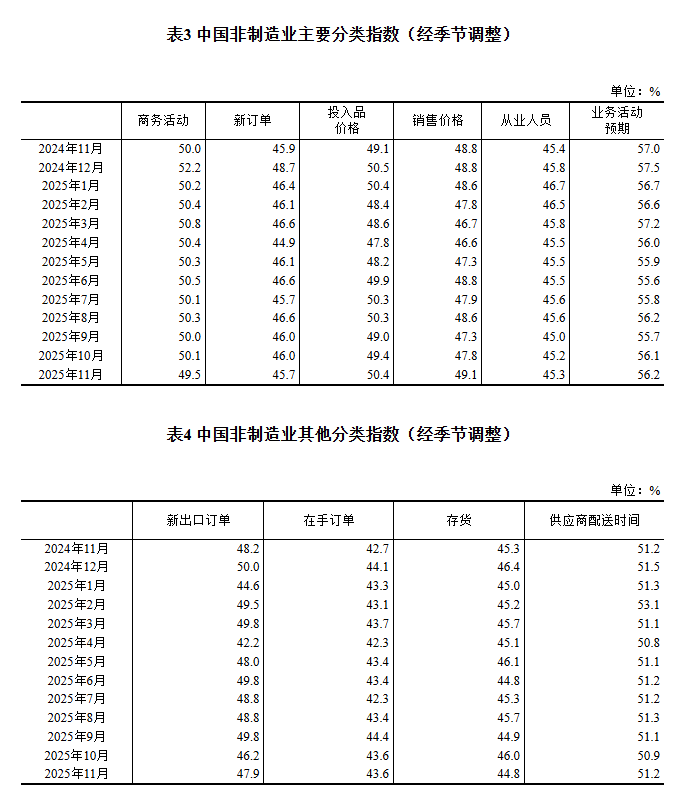 表3 中国非制造业主要分类指数（经季节调整）

单位：%

| | 商务活动 | 新订单 | 投入品价格 | 销售价格 | 从业人员 | 业务活动预期 |
|---|---|---|---|---|---|---|
| 2024年11月 | 50.0 | 45.9 | 49.1 | 48.8 | 45.4 | 57.0 |
| 2024年12月 | 52.2 | 48.7 | 50.5 | 48.8 | 45.8 | 57.5 |
| 2025年1月 | 50.2 | 46.4 | 50.4 | 48.6 | 46.7 | 56.7 |
| 2025年2月 | 50.4 | 46.1 | 48.4 | 47.8 | 46.5 | 56.6 |
| 2025年3月 | 50.8 | 46.6 | 48.6 | 46.7 | 45.8 | 57.2 |
| 2025年4月 | 50.4 | 44.9 | 47.8 | 46.6 | 45.5 | 56.0 |
| 2025年5月 | 50.3 | 46.1 | 48.2 | 47.3 | 45.5 | 55.9 |
| 2025年6月 | 50.5 | 46.6 | 49.9 | 48.8 | 45.5 | 55.6 |
| 2025年7月 | 50.1 | 45.7 | 50.3 | 47.9 | 45.6 | 55.8 |
| 2025年8月 | 50.3 | 46.6 | 50.3 | 48.6 | 45.6 | 56.2 |
| 2025年9月 | 50.0 | 46.0 | 49.0 | 47.3 | 45.0 | 55.7 |
| 2025年10月 | 50.1 | 46.0 | 49.4 | 47.8 | 45.2 | 56.1 |
| 2025年11月 | 49.5 | 45.7 | 50.4 | 49.1 | 45.3 | 56.2 |

表4 中国非制造业其他分类指数（经季节调整）

单位：%

| | 新出口订单 | 在手订单 | 存货 | 供应商配送时间 |
|---|---|---|---|---|
| 2024年11月 | 48.2 | 42.7 | 45.3 | 51.2 |
| 2024年12月 | 50.0 | 44.1 | 46.4 | 51.5 |
| 2025年1月 | 44.6 | 43.3 | 45.0 | 51.3 |
| 2025年2月 | 49.5 | 43.1 | 45.2 | 53.1 |
| 2025年3月 | 49.8 | 43.7 | 45.7 | 51.1 |
| 2025年4月 | 42.2 | 42.3 | 45.1 | 50.8 |
| 2025年5月 | 48.0 | 43.4 | 46.1 | 51.1 |
| 2025年6月 | 49.8 | 43.4 | 44.8 | 51.2 |
| 2025年7月 | 48.8 | 42.3 | 45.3 | 51.2 |
| 2025年8月 | 48.8 | 43.4 | 45.7 | 51.3 |
| 2025年9月 | 49.8 | 44.4 | 44.9 | 51.1 |
| 2025年10月 | 46.2 | 43.6 | 46.0 | 50.9 |
| 2025年11月 | 47.9 | 43.6 | 44.8 | 51.2 |